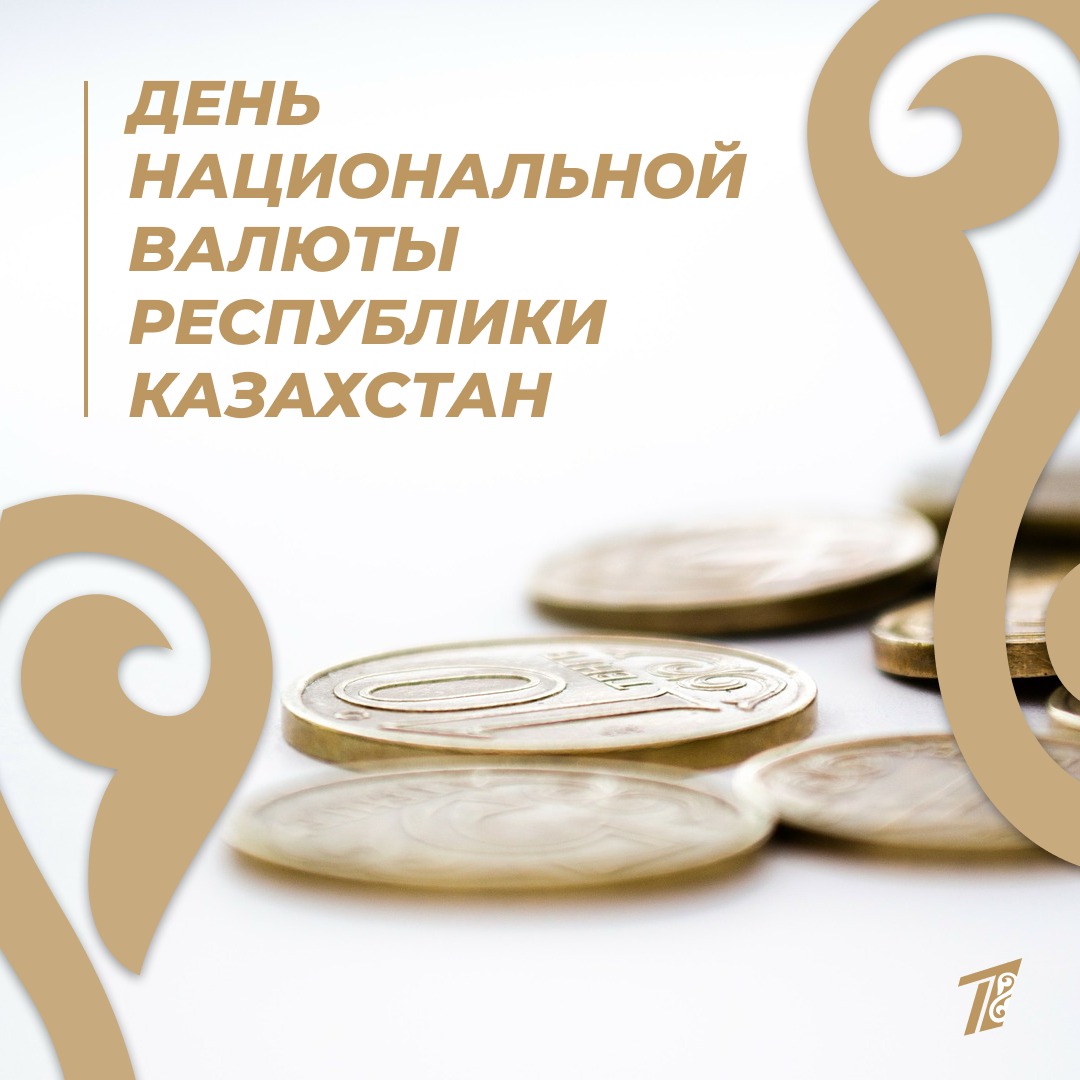 ДЕНЬ НАЦИОНАЛЬНОЙ ВАЛЮТЫ РЕСПУБЛИКИ КАЗАХСТАН

10 ТЕҢГЕ